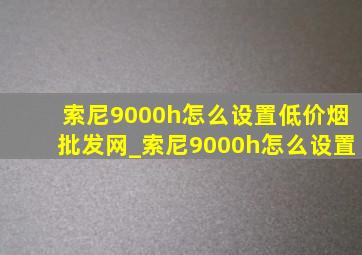 索尼9000h怎么设置低价烟批发网_索尼9000h怎么设置